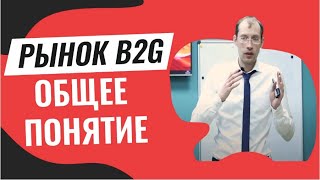 РЫНОК B2G
ОБЩЕЕ
ПОНЯТИЕ